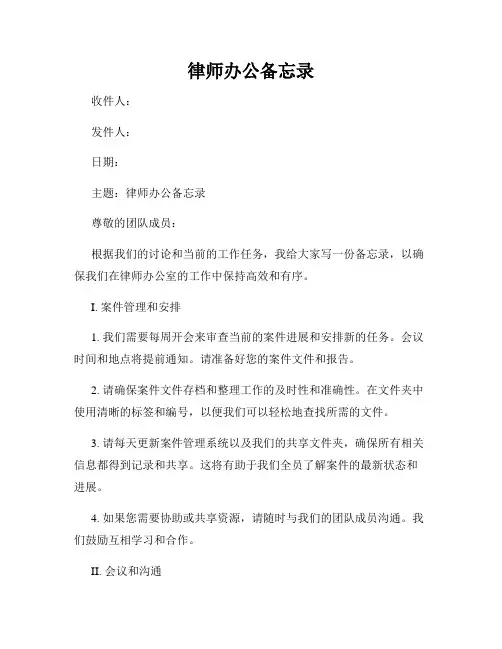 律师办公备忘录

收件人：

发件人：

日期：

主题：律师办公备忘录

尊敬的团队成员：

根据我们的讨论和当前的工作任务，我给大家写一份备忘录，以确保我们在律师办公室的工作中保持高效和有序。

I. 案件管理和安排

1. 我们需要每周开会来审查当前的案件进展和安排新的任务。会议时间和地点将提前通知。请准备好您的案件文件和报告。

2. 请确保案件文件存档和整理工作的及时性和准确性。在文件夹中使用清晰的标签和编号，以便我们可以轻松地查找所需的文件。

3. 请每天更新案件管理系统以及我们的共享文件夹，确保所有相关信息都得到记录和共享。这将有助于我们全员了解案件的最新状态和进展。

4. 如果您需要协助或共享资源，请随时与我们的团队成员沟通。我们鼓励互相学习和合作。

II. 会议和沟通